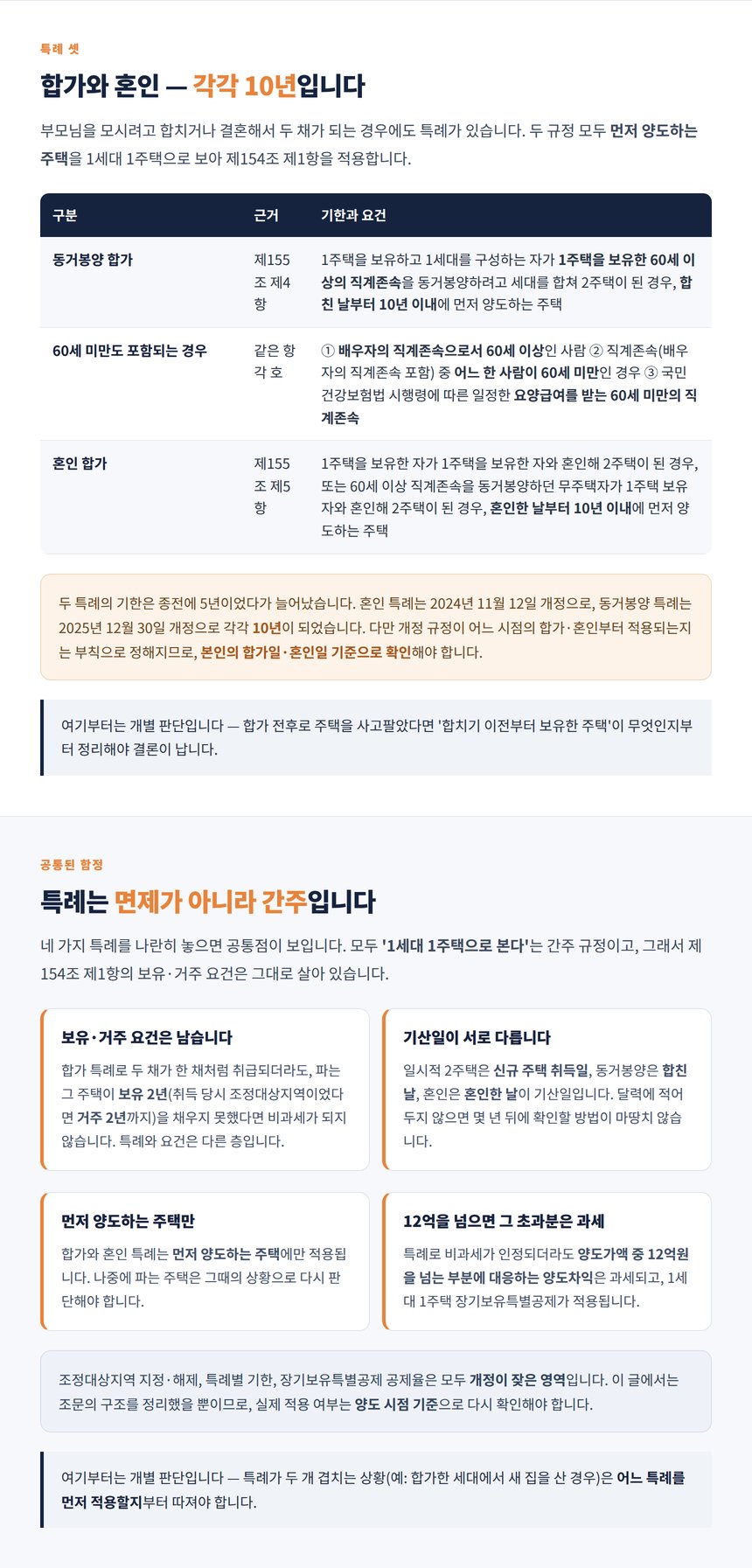 특례 셋

합가와 혼인 — 각각 10년입니다

부모님을 모시려고 합치거나 결혼해서 두 채가 되는 경우에도 특례가 있습니다. 두 규정 모두 먼저 양도하는 주택을 1세대 1주택으로 보아 제154조 제1항을 적용합니다.

| 구분 | 근거 | 기한과 요건 |
|---|---|---|
| 동거봉양 합가 | 제155조 제4항 | 1주택을 보유하고 1세대를 구성하는 자가 1주택을 보유한 60세 이상의 직계존속을 동거봉양하려고 세대를 합쳐 2주택이 된 경우, 합친 날부터 10년 이내에 먼저 양도하는 주택 |
| 60세 미만도 포함되는 경우 | 같은 항 각 호 | ① 배우자의 직계존속으로서 60세 이상인 사람 ② 직계존속(배우자의 직계존속 포함) 중 어느 한 사람이 60세 미만인 경우 ③ 국민건강보험법 시행령에 따른 일정한 요양급여를 받는 60세 미만의 직계존속 |
| 혼인 합가 | 제155조 제5항 | 1주택을 보유한 자가 1주택을 보유한 자와 혼인해 2주택이 된 경우, 또는 60세 이상 직계존속을 동거봉양하던 무주택자가 1주택 보유자와 혼인해 2주택이 된 경우, 혼인한 날부터 10년 이내에 먼저 양도하는 주택 |

두 특례의 기한은 종전에 5년이었다가 늘어났습니다. 혼인 특례는 2024년 11월 12일 개정으로, 동거봉양 특례는 2025년 12월 30일 개정으로 각각 10년이 되었습니다. 다만 개정 규정이 어느 시점의 합가·혼인부터 적용되는지는 부칙으로 정해지므로, 본인의 합가일·혼인일 기준으로 확인해야 합니다.

여기부터는 개별 판단입니다 — 합가 전후로 주택을 사고팔았다면 '합치기 이전부터 보유한 주택'이 무엇인지부터 정리해야 결론이 납니다.

공통된 함정

특례는 면제가 아니라 간주입니다

네 가지 특례를 나란히 놓으면 공통점이 보입니다. 모두 '1세대 1주택으로 본다'는 간주 규정이고, 그래서 제154조 제1항의 보유·거주 요건은 그대로 살아 있습니다.

보유·거주 요건은 남습니다

합가 특례로 두 채가 한 채처럼 취급되더라도, 파는 그 주택이 보유 2년(취득 당시 조정대상지역이었다면 거주 2년까지)을 채우지 못했다면 비과세가 되지 않습니다. 특례와 요건은 다른 층입니다.

기산일이 서로 다릅니다

일시적 2주택은 신규 주택 취득일, 동거봉양은 합친 날, 혼인은 혼인한 날이 기산일입니다. 달력에 적어 두지 않으면 몇 년 뒤에 확인할 방법이 마땅치 않습니다.

먼저 양도하는 주택만

합가와 혼인 특례는 먼저 양도하는 주택에만 적용됩니다. 나중에 파는 주택은 그때의 상황으로 다시 판단해야 합니다.

12억을 넘으면 그 초과분은 과세

특례로 비과세가 인정되더라도 양도가액 중 12억원을 넘는 부분에 대응하는 양도차익은 과세되고, 1세대 1주택 장기보유특별공제가 적용됩니다.

조정대상지역 지정·해제, 특례별 기한, 장기보유특별공제 공제율은 모두 개정이 잦은 영역입니다. 이 글에서는 조문의 구조를 정리했을 뿐이므로, 실제 적용 여부는 양도 시점 기준으로 다시 확인해야 합니다.

여기부터는 개별 판단입니다 — 특례가 두 개 겹치는 상황(예: 합가한 세대에서 새 집을 산 경우)은 어느 특례를 먼저 적용할지부터 따져야 합니다.